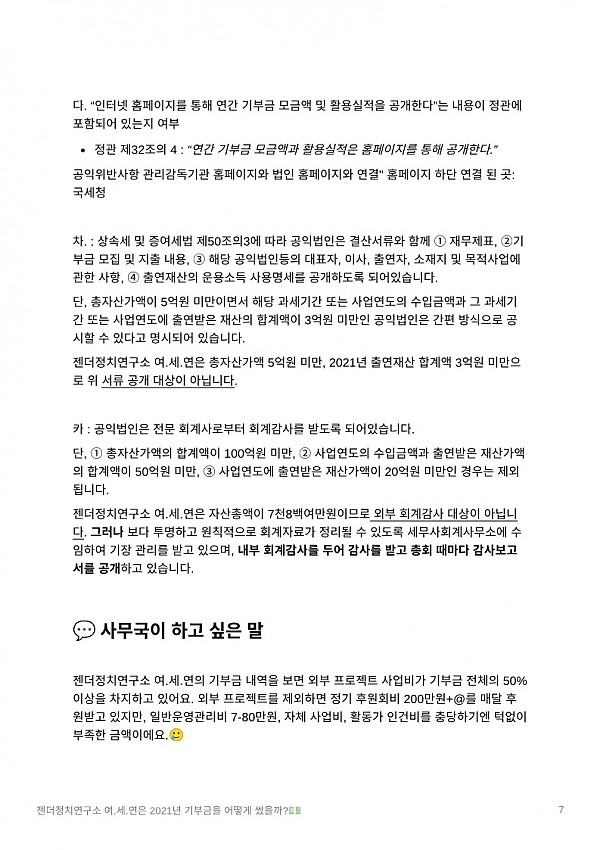 다. "인터넷 홈페이지를 통해 연간 기부금 모금액 및 활용실적을 공개한다"는 내용이 정관에 포함되어 있는지 여부

• 정관 제32조의 4 : "연간 기부금 모금액과 활용실적은 홈페이지를 통해 공개한다."

공익위반사항 관리감독기관 홈페이지와 법인 홈페이지와 연결" 홈페이지 하단 연결 된 곳: 국세청

차. : 상속세 및 증여세법 제50조의3에 따라 공익법인은 결산서류와 함께 ① 재무제표, ②기부금 모집 및 지출 내용, ③ 해당 공익법인등의 대표자, 이사, 출연자, 소재지 및 목적사업에 관한 사항, ④ 출연재산의 운용소득 사용명세를 공개하도록 되어있습니다.

단, 총자산가액이 5억원 미만이면서 해당 과세기간 또는 사업연도의 수입금액과 그 과세기간 또는 사업연도에 출연받은 재산의 합계액이 3억원 미만인 공익법인은 간편 방식으로 공시할 수 있다고 명시되어 있습니다.

젠더정치연구소 여.세.연은 총자산가액 5억원 미만, 2021년 출연재산 합계액 3억원 미만으로 위 서류 공개 대상이 아닙니다.

카 : 공익법인은 전문 회계사로부터 회계감사를 받도록 되어있습니다.

단, ① 총자산가액의 합계액이 100억원 미만, ② 사업연도의 수입금액과 출연받은 재산가액의 합계액이 50억원 미만, ③ 사업연도에 출연받은 재산가액이 20억원 미만인 경우는 제외됩니다.

젠더정치연구소 여.세.연은 자산총액이 7천8백여만원이므로 외부 회계감사 대상이 아닙니다. 그러나 보다 투명하고 원칙적으로 회계자료가 정리될 수 있도록 세무사회계사무소에 수임하여 기장 관리를 받고 있으며, 내부 회계감사를 두어 감사를 받고 총회 때마다 감사보고서를 공개하고 있습니다.

💬 사무국이 하고 싶은 말

젠더정치연구소 여.세.연의 기부금 내역을 보면 외부 프로젝트 사업비가 기부금 전체의 50% 이상을 차지하고 있어요. 외부 프로젝트를 제외하면 정기 후원회비 200만원+@를 매달 후원받고 있지만, 일반운영관리비 7-80만원, 자체 사업비, 활동가 인건비를 충당하기엔 턱없이 부족한 금액이에요.🙂

젠더정치연구소 여.세.연은 2021년 기부금을 어떻게 썼을까?💵 7